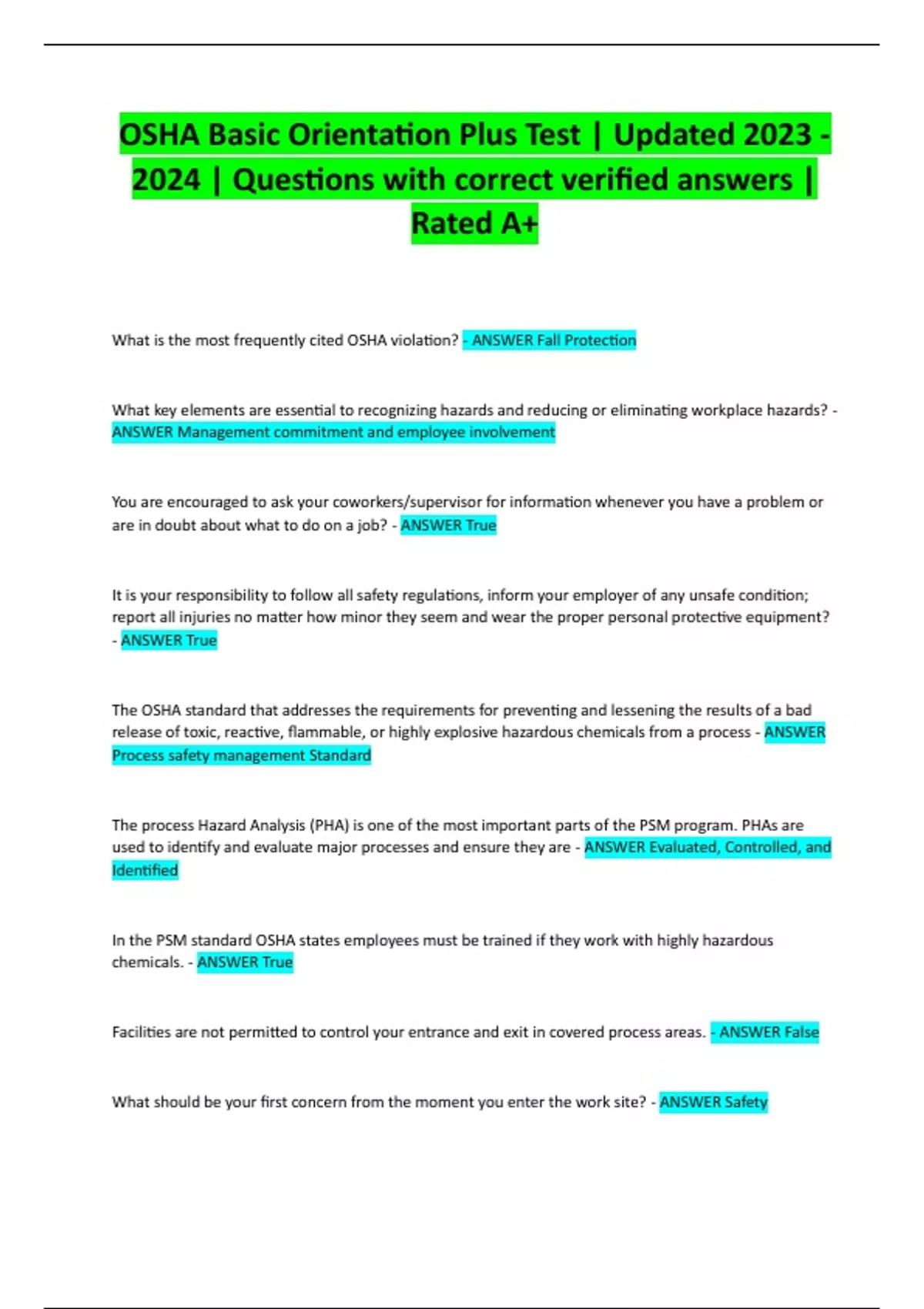 OSHA Basic Orientation Plus Test | Updated 2023 - 2024 | Questions with correct verified answers | Rated A+

What is the most frequently cited OSHA violation? - ANSWER Fall Protection

What key elements are essential to recognizing hazards and reducing or eliminating workplace hazards? - ANSWER Management commitment and employee involvement

You are encouraged to ask your coworkers/supervisor for information whenever you have a problem or are in doubt about what to do on a job? - ANSWER True

It is your responsibility to follow all safety regulations, inform your employer of any unsafe condition; report all injuries no matter how minor they seem and wear the proper personal protective equipment? - ANSWER True

The OSHA standard that addresses the requirements for preventing and lessening the results of a bad release of toxic, reactive, flammable, or highly explosive hazardous chemicals from a process - ANSWER Process safety management Standard

The process Hazard Analysis (PHA) is one of the most important parts of the PSM program. PHAs are used to identify and evaluate major processes and ensure they are - ANSWER Evaluated, Controlled, and Identified

In the PSM standard OSHA states employees must be trained if they work with highly hazardous chemicals. - ANSWER True

Facilities are not permitted to control your entrance and exit in covered process areas. - ANSWER False

What should be your first concern from the moment you enter the work site? - ANSWER Safety